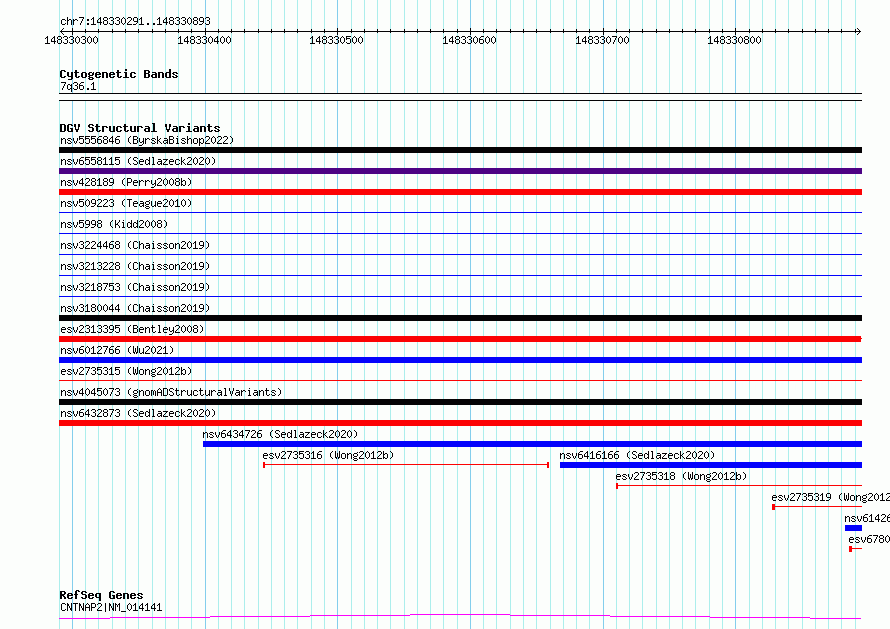 chr7:148330291..148330893

148330300 148330400 148330500 148330600 148330700 148330800

Cytogenetic Bands
7q36.1

DGV Structural Variants
nsv5556846 (ByrskaBishop2022)
nsv6558115 (Sedlazeck2020)
nsv428189 (Perry2008b)
nsv509223 (Teague2010)
nsv5998 (Kidd2008)
nsv3224468 (Chaisson2019)
nsv3213228 (Chaisson2019)
nsv3218753 (Chaisson2019)
nsv3180044 (Chaisson2019)
esv2313395 (Bentley2008)
nsv6012766 (Wu2021)
esv2735315 (Wong2012b)
nsv4045073 (gnomADStructuralVariants)
nsv6432873 (Sedlazeck2020)
nsv6434726 (Sedlazeck2020)
esv2735316 (Wong2012b)
nsv6416166 (Sedlazeck2020)
esv2735318 (Wong2012b)
esv2735319 (Wong2012
nsv61426
esv6780

RefSeq Genes
CNTNAP2|NM_014141